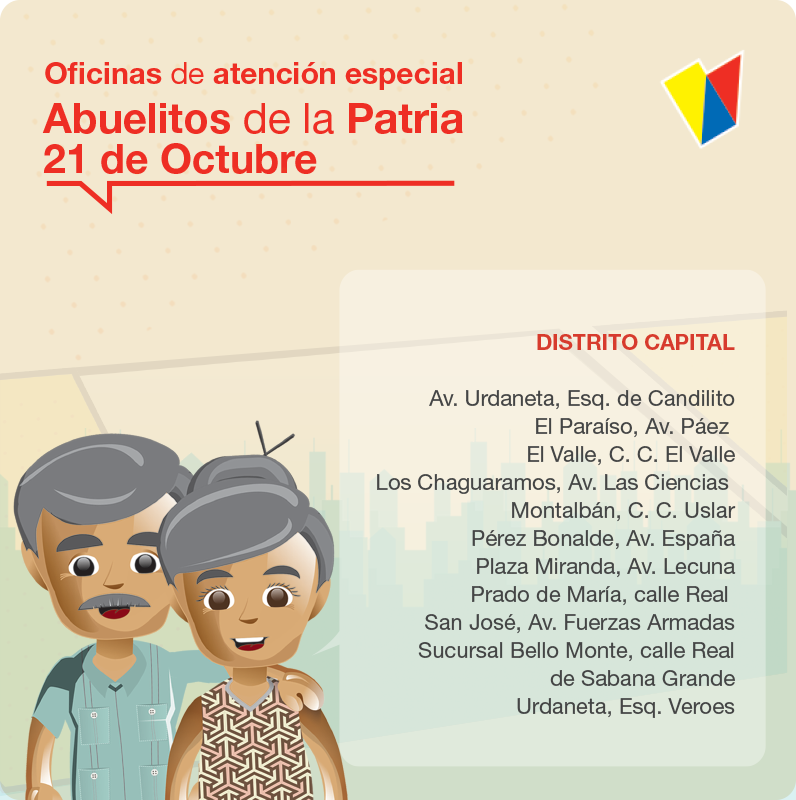 Oficinas de atención especial
Abuelitos de la Patria
21 de Octubre

DISTRITO CAPITAL

Av. Urdaneta, Esq. de Candilito
El Paraíso, Av. Páez
El Valle, C. C. El Valle
Los Chaguaramos, Av. Las Ciencias
Montalbán, C. C. Uslar
Pérez Bonalde, Av. España
Plaza Miranda, Av. Lecuna
Prado de María, calle Real
San José, Av. Fuerzas Armadas
Sucursal Bello Monte, calle Real de Sabana Grande
Urdaneta, Esq. Veroes